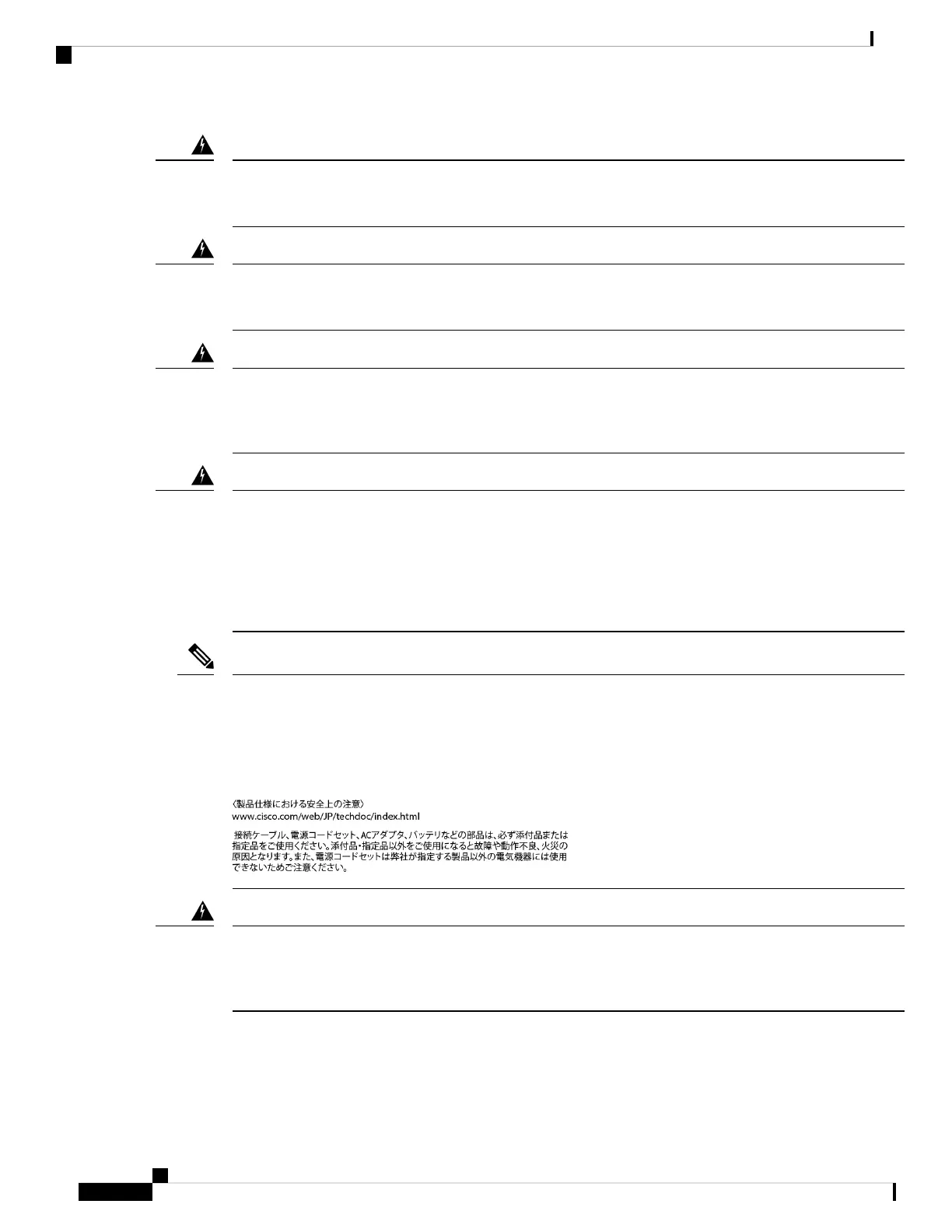 〈製品仕様における安全上の注意〉
www.cisco.com/web/JP/techdoc/index.html

接続ケーブル、電源コードセット、ACアダプタ、バッテリなどの部品は、必ず添付品または指定品をご使用ください。添付品・指定品以外をご使用になると故障や動作不良、火災の原因となります。また、電源コードセットは弊社が指定する製品以外の電気機器には使用できないためご注意ください。